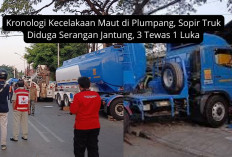 Kronologi Kecelakaan Maut di Plumpang, Sopir Truk Diduga Serangan Jantung, 3 Tewas 1 Luka